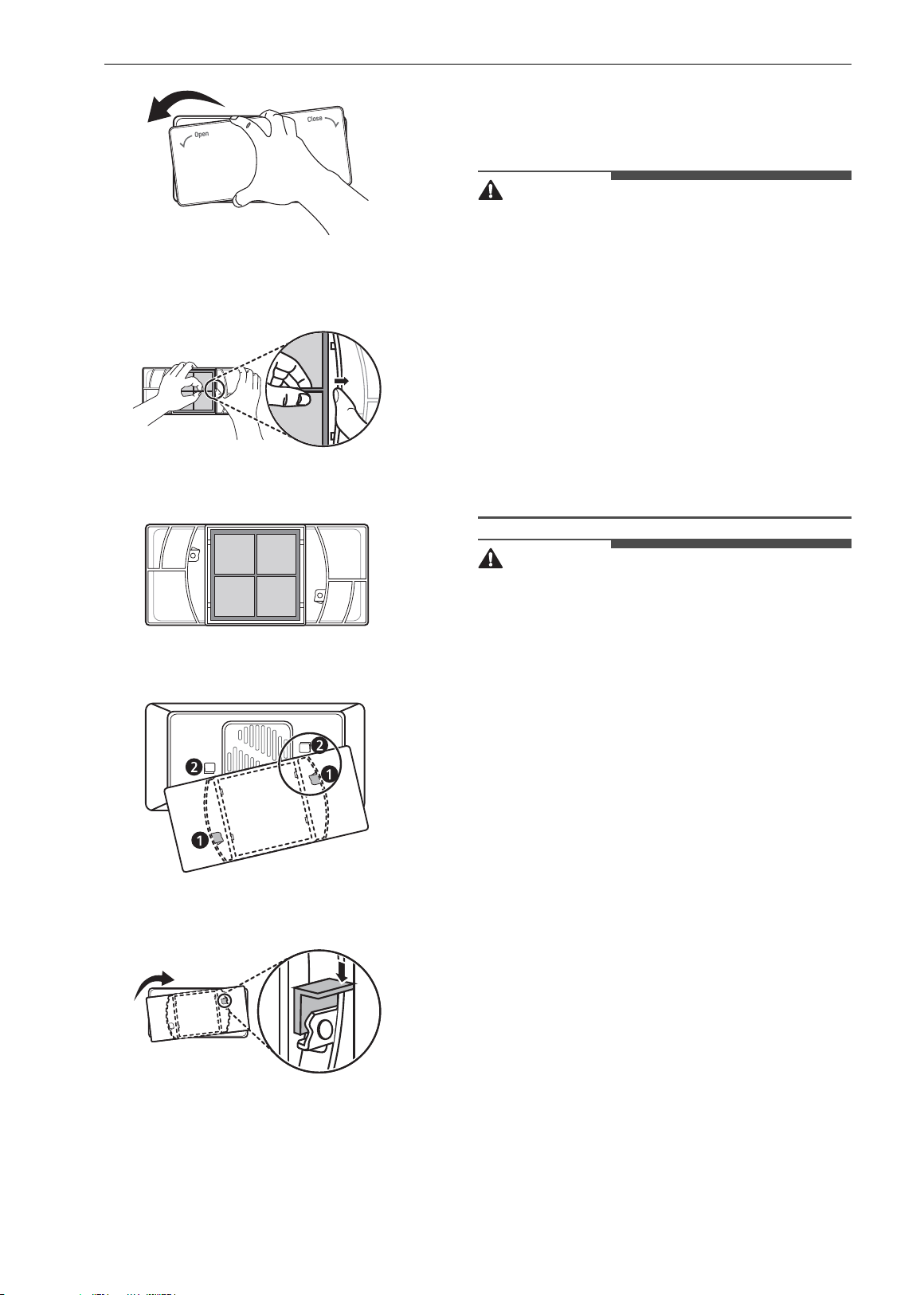 Open

Close

2

2

1

1